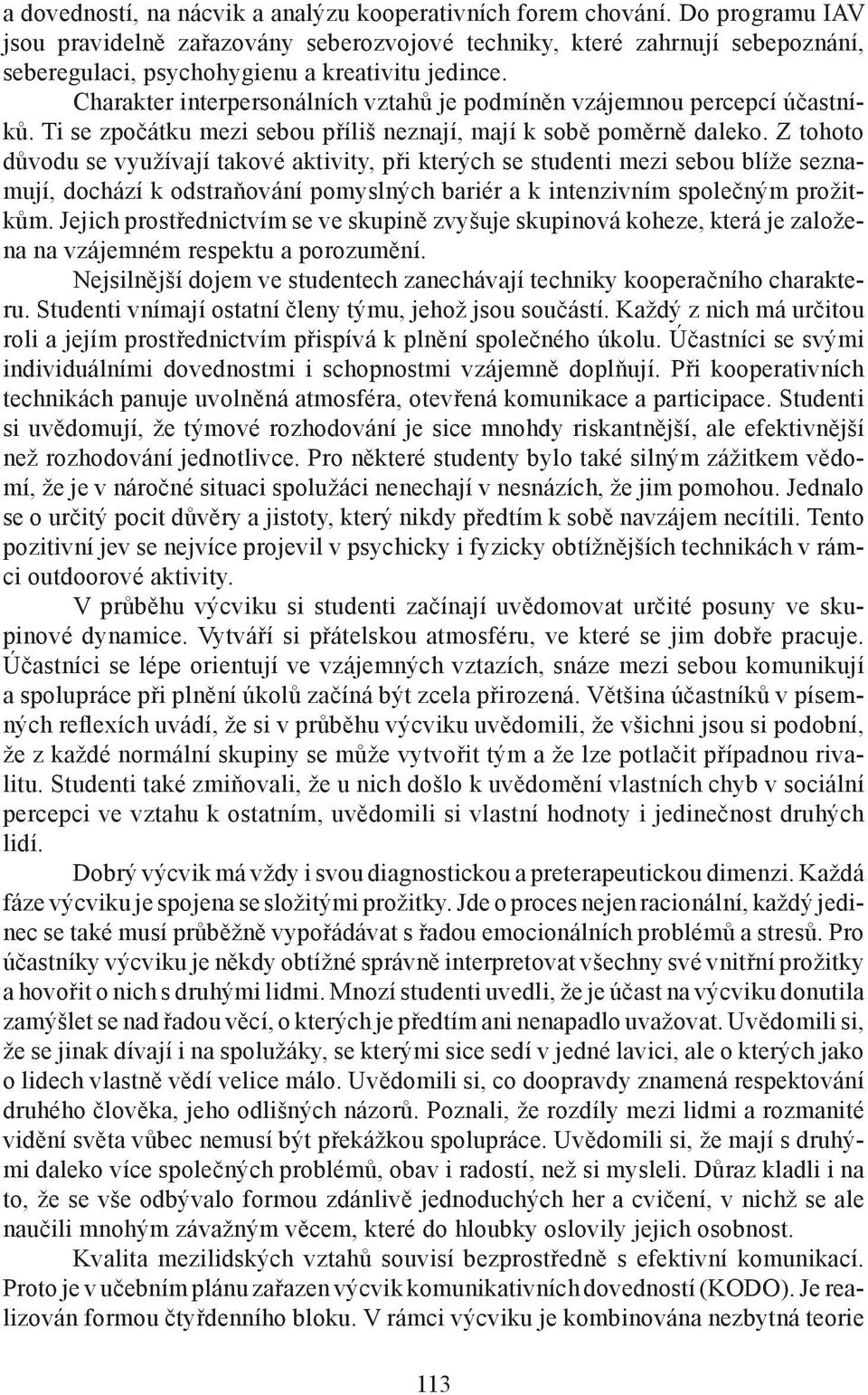 a dovedností, na nácvik a analýzu kooperativních forem chování. Do programu IAV jsou pravidelně zařazovány seberozvojové techniky, které zahrnují sebepoznání, seberegulaci, psychohygienu a kreativitu jedince.

Charakter interpersonálních vztahů je podmíněn vzájemnou percepcí účastníků. Ti se zpočátku mezi sebou příliš neznají, mají k sobě poměrně daleko. Z tohoto důvodu se využívají takové aktivity, při kterých se studenti mezi sebou blíže seznamují, dochází k odstraňování pomyslných bariér a k intenzivním společným prožitkům. Jejich prostřednictvím se ve skupině zvyšuje skupinová koheze, která je založena na vzájemném respektu a porozumění.

Nejsilnější dojem ve studentech zanechávají techniky kooperačního charakteru. Studenti vnímají ostatní členy týmu, jehož jsou součástí. Každý z nich má určitou roli a jejím prostřednictvím přispívá k plnění společného úkolu. Účastníci se svými individuálními dovednostmi i schopnostmi vzájemně doplňují. Při kooperativních technikách panuje uvolněná atmosféra, otevřená komunikace a participace. Studenti si uvědomují, že týmové rozhodování je sice mnohdy riskantnější, ale efektivnější než rozhodování jednotlivce. Pro některé studenty bylo také silným zážitkem vědomí, že je v náročné situaci spolužáci nenechají v nesnázích, že jim pomohou. Jednalo se o určitý pocit důvěry a jistoty, který nikdy předtím k sobě navzájem necítili. Tento pozitivní jev se nejvíce projevil v psychicky i fyzicky obtížnějších technikách v rámci outdoorové aktivity.

V průběhu výcviku si studenti začínají uvědomovat určité posuny ve skupinové dynamice. Vytváří si přátelskou atmosféru, ve které se jim dobře pracuje. Účastníci se lépe orientují ve vzájemných vztazích, snáze mezi sebou komunikují a spolupráce při plnění úkolů začíná být zcela přirozená. Většina účastníků v písemných reflexích uvádí, že si v průběhu výcviku uvědomili, že všichni jsou si podobní, že z každé normální skupiny se může vytvořit tým a že lze potlačit případnou rivalitu. Studenti také zmiňovali, že u nich došlo k uvědomění vlastních chyb v sociální percepci ve vztahu k ostatním, uvědomili si vlastní hodnoty i jedinečnost druhých lidí.

Dobrý výcvik má vždy i svou diagnostickou a preterapeutickou dimenzi. Každá fáze výcviku je spojena se složitými prožitky. Jde o proces nejen racionální, každý jedinec se také musí průběžně vypořádávat s řadou emocionálních problémů a stresů. Pro účastníky výcviku je někdy obtížné správně interpretovat všechny své vnitřní prožitky a hovořit o nich s druhými lidmi. Mnozí studenti uvedli, že je účast na výcviku donutila zamýšlet se nad řadou věcí, o kterých je předtím ani nenapadlo uvažovat. Uvědomili si, že se jinak dívají i na spolužáky, se kterými sice sedí v jedné lavici, ale o kterých jako o lidech vlastně vědí velice málo. Uvědomili si, co doopravdy znamená respektování druhého člověka, jeho odlišných názorů. Poznali, že rozdíly mezi lidmi a rozmanité vidění světa vůbec nemusí být překážkou spolupráce. Uvědomili si, že mají s druhými daleko více společných problémů, obav i radostí, než si mysleli. Důraz kladli i na to, že se vše odbývalo formou zdánlivě jednoduchých her a cvičení, v nichž se ale naučili mnohým závažným věcem, které do hloubky oslovily jejich osobnost.

Kvalita mezilidských vztahů souvisí bezprostředně s efektivní komunikací. Proto je v učebním plánu zařazen výcvik komunikativních dovedností (KODO). Je realizován formou čtyřdenního bloku. V rámci výcviku je kombinována nezbytná teorie

113